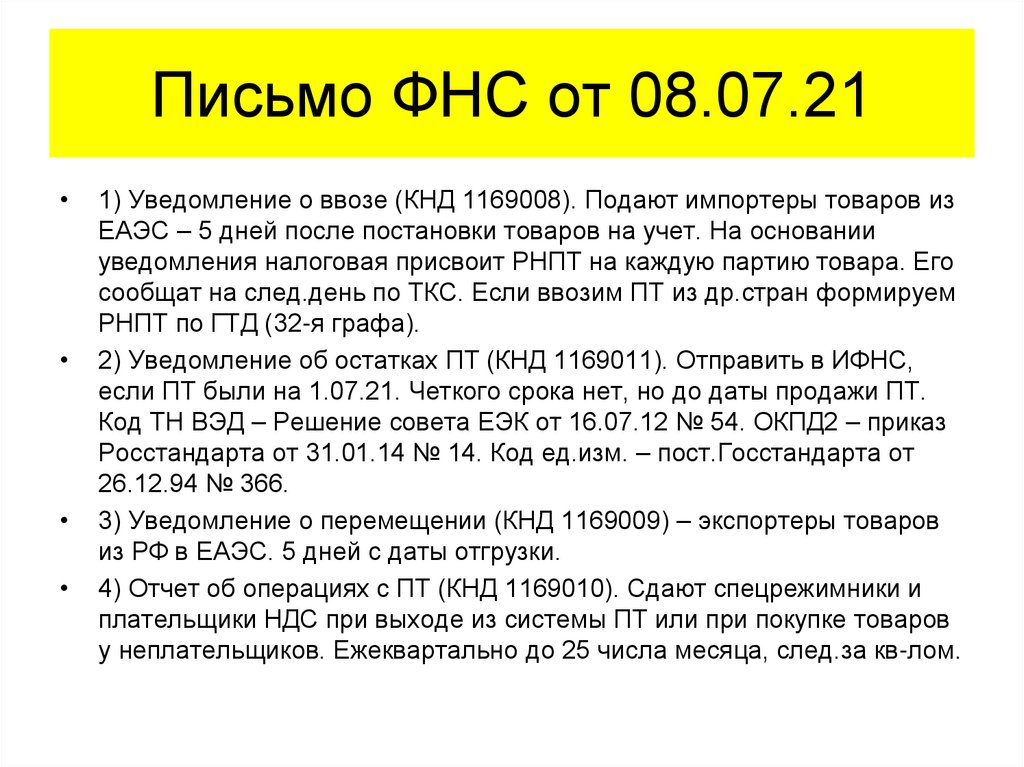 Письмо ФНС от 08.07.21

• 1) Уведомление о ввозе (КНД 1169008). Подают импортеры товаров из ЕАЭС – 5 дней после постановки товаров на учет. На основании уведомления налоговая присвоит РНПТ на каждую партию товара. Его сообщат на след.день по ТКС. Если ввозим ПТ из др.стран формируем РНПТ по ГТД (32-я графа).

• 2) Уведомление об остатках ПТ (КНД 1169011). Отправить в ИФНС, если ПТ были на 1.07.21. Четкого срока нет, но до даты продажи ПТ. Код ТН ВЭД – Решение совета ЕЭК от 16.07.12 № 54. ОКПД2 – приказ Росстандарта от 31.01.14 № 14. Код ед.изм. – пост.Госстандарта от 26.12.94 № 366.

• 3) Уведомление о перемещении (КНД 1169009) – экспортеры товаров из РФ в ЕАЭС. 5 дней с даты отгрузки.

• 4) Отчет об операциях с ПТ (КНД 1169010). Сдают спецрежимники и плательщики НДС при выходе из системы ПТ или при покупке товаров у неплательщиков. Ежеквартально до 25 числа месяца, след.за кв-лом.